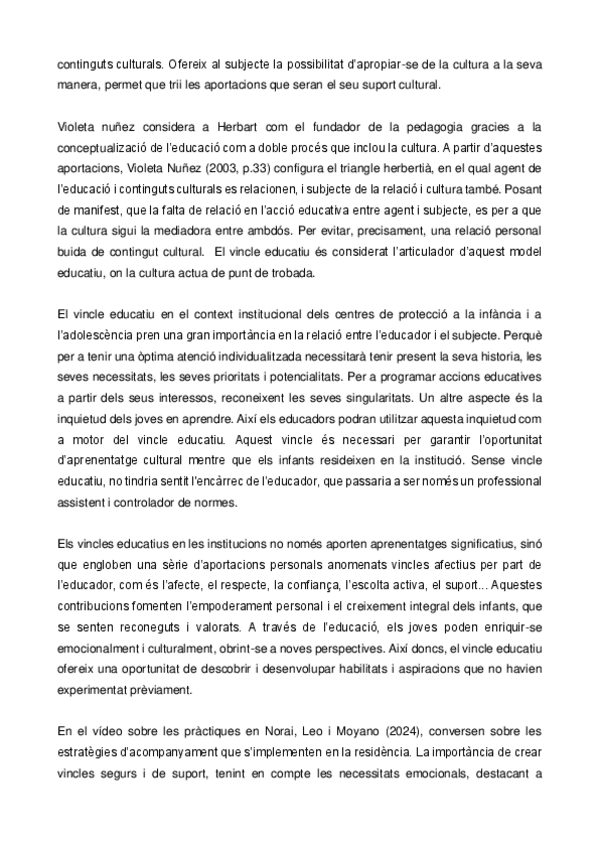 continguts culturals. Ofereix al subjecte la possibilitat d'apropiar-se de la cultura a la seva manera, permet que trii les aportacions que seran el seu suport cultural.

Violeta nuñez considera a Herbart com el fundador de la pedagogia gracies a la conceptualizació de l'educació com a doble procés que inclou la cultura. A partir d'aquestes aportacions, Violeta Nuñez (2003, p.33) configura el triangle herbertià, en el qual agent de l'educació i continguts culturals es relacionen, i subjecte de la relació i cultura també. Posant de manifest, que la falta de relació en l'acció educativa entre agent i subjecte, es per a que la cultura sigui la mediadora entre ambdós. Per evitar, precisament, una relació personal buida de contingut cultural. El vincle educatiu és considerat l'articulador d'aquest model educatiu, on la cultura actua de punt de trobada.

El vincle educatiu en el context institucional dels centres de protecció a la infància i a l'adolescència pren una gran importància en la relació entre l'educador i el subjecte. Perquè per a tenir una òptima atenció individualitzada necessitarà tenir present la seva historia, les seves necessitats, les seves prioritats i potencialitats. Per a programar accions educatives a partir dels seus interessos, reconeixent les seves singularitats. Un altre aspecte és la inquietud dels joves en aprendre. Així els educadors podran utilitzar aquesta inquietud com a motor del vincle educatiu. Aquest vincle és necessari per garantir l'oportunitat d'aprenentatge cultural mentre que els infants resideixen en la institució. Sense vincle educatiu, no tindria sentit l'encàrrec de l'educador, que passaria a ser només un professional assistent i controlador de normes.

Els vincles educatius en les institucions no només aporten aprenentatges significatius, sinó que engloben una sèrie d'aportacions personals anomenats vincles afectius per part de l'educador, com és l'afecte, el respecte, la confiança, l'escolta activa, el suport... Aquestes contribucions fomenten l'empoderament personal i el creixement integral dels infants, que se senten reconeguts i valorats. A través de l'educació, els joves poden enriquir-se emocionalment i culturalment, obrint-se a noves perspectives. Així doncs, el vincle educatiu ofereix una oportunitat de descobrir i desenvolupar habilitats i aspiracions que no havien experimentat prèviament.

En el vídeo sobre les pràctiques en Norai, Leo i Moyano (2024), conversen sobre les estratègies d'acompanyament que s'implementen en la residència. La importància de crear vincles segurs i de suport, tenint en compte les necessitats emocionals, destacant a